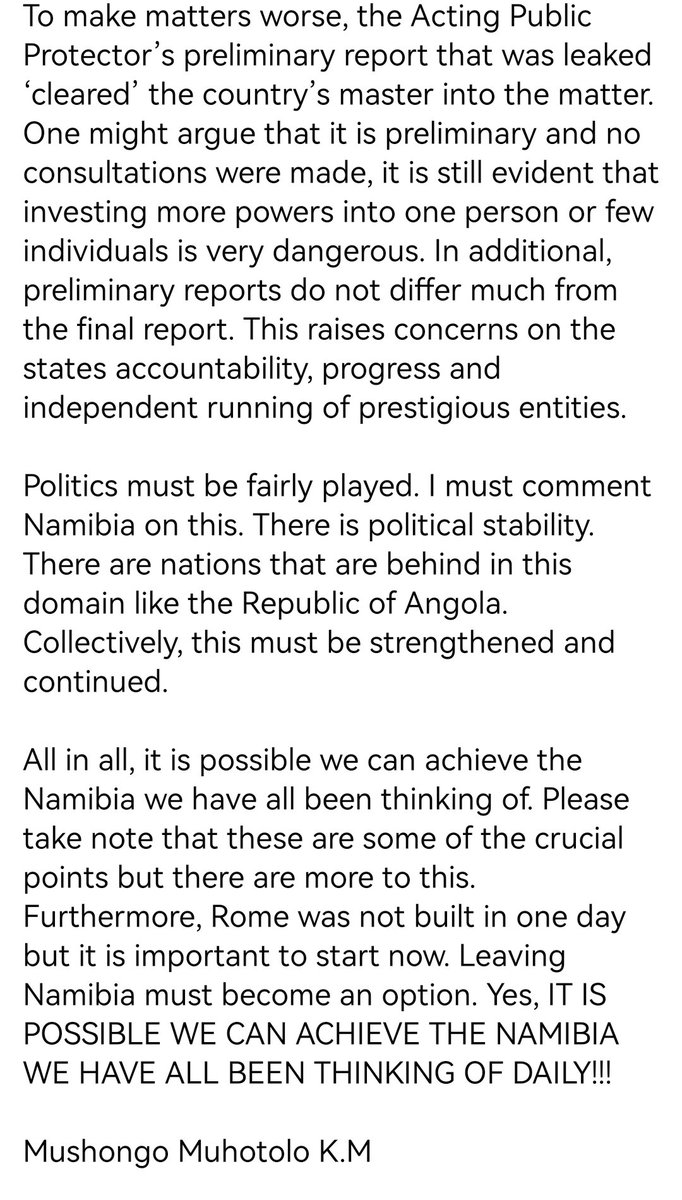 To make matters worse, the Acting Public Protector's preliminary report that was leaked 'cleared' the country's master into the matter. One might argue that it is preliminary and no consultations were made, it is still evident that investing more powers into one person or few individuals is very dangerous. In additional, preliminary reports do not differ much from the final report. This raises concerns on the states accountability, progress and independent running of prestigious entities.

Politics must be fairly played. I must comment Namibia on this. There is political stability. There are nations that are behind in this domain like the Republic of Angola. Collectively, this must be strengthened and continued.

All in all, it is possible we can achieve the Namibia we have all been thinking of. Please take note that these are some of the crucial points but there are more to this. Furthermore, Rome was not built in one day but it is important to start now. Leaving Namibia must become an option. Yes, IT IS POSSIBLE WE CAN ACHIEVE THE NAMIBIA WE HAVE ALL BEEN THINKING OF DAILY!!!

Mushongo Muhotolo K.M